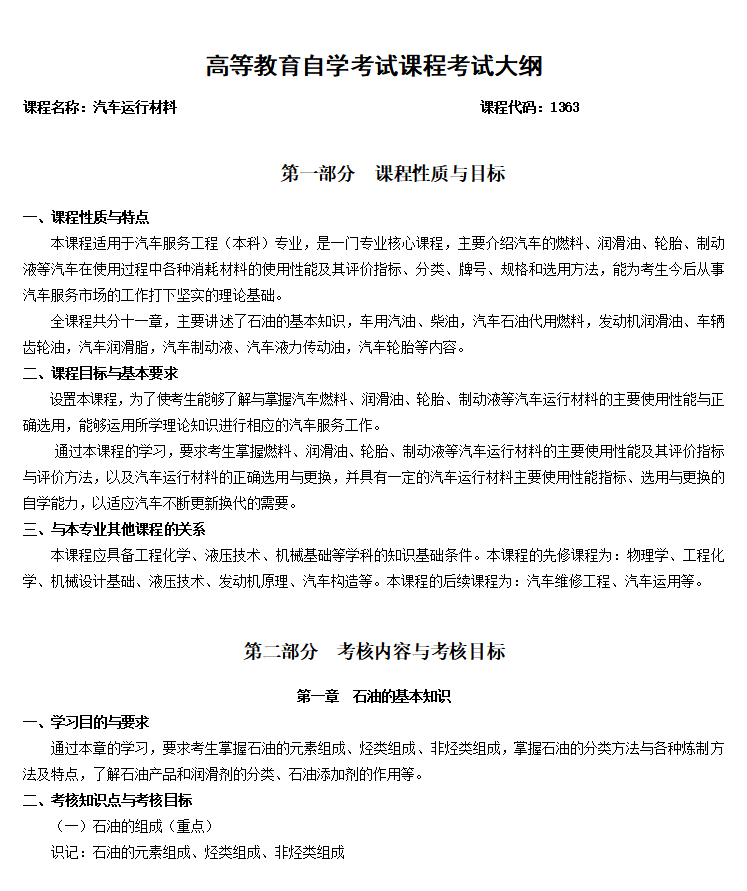 高等教育自学考试课程考试大纲

课程名称：汽车运行材料　　　　　　　　　　　　　　　　　课程代码：1363

第一部分　课程性质与目标

一、课程性质与特点

本课程适用于汽车服务工程（本科）专业，是一门专业核心课程，主要介绍汽车的燃料、润滑油、轮胎、制动液等汽车在使用过程中各种消耗材料的使用性能及其评价指标、分类、牌号、规格和选用方法，能为考生今后从事汽车服务市场的工作打下坚实的理论基础。

全课程共分十一章，主要讲述了石油的基本知识，车用汽油、柴油，汽车石油代用燃料，发动机润滑油、车辆齿轮油，汽车润滑脂，汽车制动液、汽车液力传动油，汽车轮胎等内容。

二、课程目标与基本要求

设置本课程，为了使考生能够了解与掌握汽车燃料、润滑油、轮胎、制动液等汽车运行材料的主要使用性能与正确选用，能够运用所学理论知识进行相应的汽车服务工作。

通过本课程的学习，要求考生掌握燃料、润滑油、轮胎、制动液等汽车运行材料的主要使用性能及其评价指标与评价方法，以及汽车运行材料的正确选用与更换，并具有一定的汽车运行材料主要使用性能指标、选用与更换的自学能力，以适应汽车不断更新换代的需要。

三、与本专业其他课程的关系

本课程应具备工程化学、液压技术、机械基础等学科的知识基础条件。本课程的先修课程为：物理学、工程化学、机械设计基础、液压技术、发动机原理、汽车构造等。本课程的后续课程为：汽车维修工程、汽车运用等。

第二部分　考核内容与考核目标

第一章　石油的基本知识

一、学习目的与要求

通过本章的学习，要求考生掌握石油的元素组成、烃类组成、非烃类组成，掌握石油的分类方法与各种炼制方法及特点，了解石油产品和润滑剂的分类、石油添加剂的作用等。

二、考核知识点与考核目标

（一）石油的组成（重点）

识记：石油的元素组成、烃类组成、非烃类组成